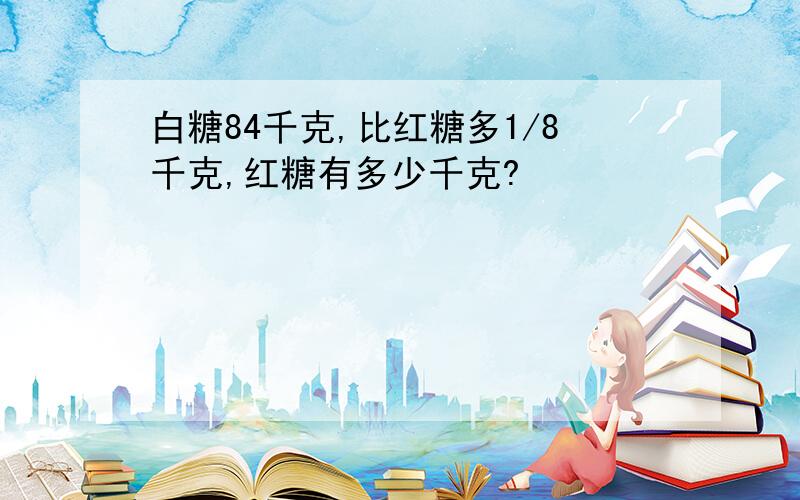 白糖84千克,比红糖多1/8千克,红糖有多少千克?